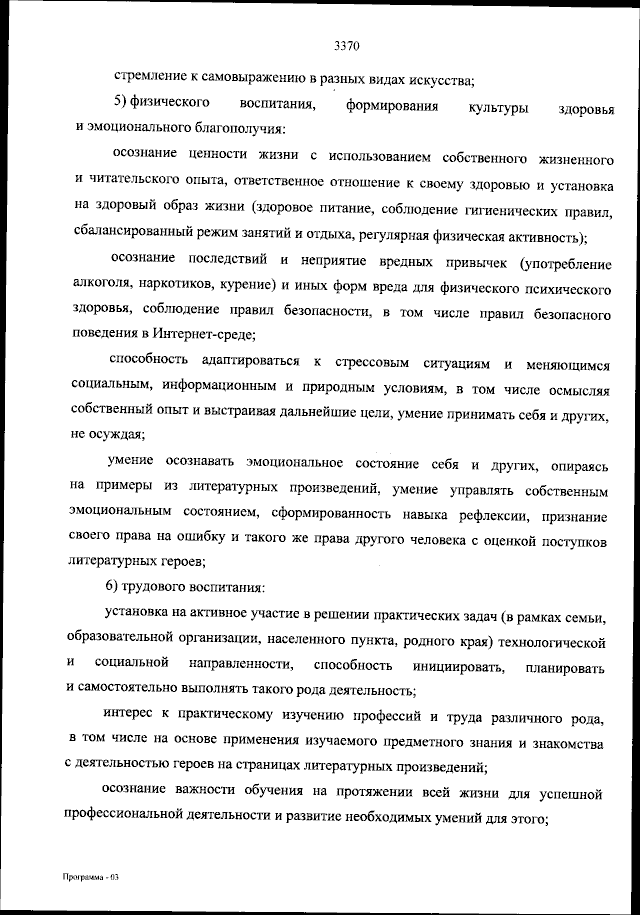 3370

стремление к самовыражению в разных видах искусства;

5) физического воспитания, формирования культуры здоровья и эмоционального благополучия:

осознание ценности жизни с использованием собственного жизненного и читательского опыта, ответственное отношение к своему здоровью и установка на здоровый образ жизни (здоровое питание, соблюдение гигиенических правил, сбалансированный режим занятий и отдыха, регулярная физическая активность);

осознание последствий и неприятие вредных привычек (употребление алкоголя, наркотиков, курение) и иных форм вреда для физического психического здоровья, соблюдение правил безопасности, в том числе правил безопасного поведения в Интернет-среде;

способность адаптироваться к стрессовым ситуациям и меняющимся социальным, информационным и природным условиям, в том числе осмысляя собственный опыт и выстраивая дальнейшие цели, умение принимать себя и других, не осуждая;

умение осознавать эмоциональное состояние себя и других, опираясь на примеры из литературных произведений, умение управлять собственным эмоциональным состоянием, сформированность навыка рефлексии, признание своего права на ошибку и такого же права другого человека с оценкой поступков литературных героев;

6) трудового воспитания:

установка на активное участие в решении практических задач (в рамках семьи, образовательной организации, населенного пункта, родного края) технологической и социальной направленности, способность инициировать, планировать и самостоятельно выполнять такого рода деятельность;

интерес к практическому изучению профессий и труда различного рода, в том числе на основе применения изучаемого предметного знания и знакомства с деятельностью героев на страницах литературных произведений;

осознание важности обучения на протяжении всей жизни для успешной профессиональной деятельности и развитие необходимых умений для этого;

Программа - 03